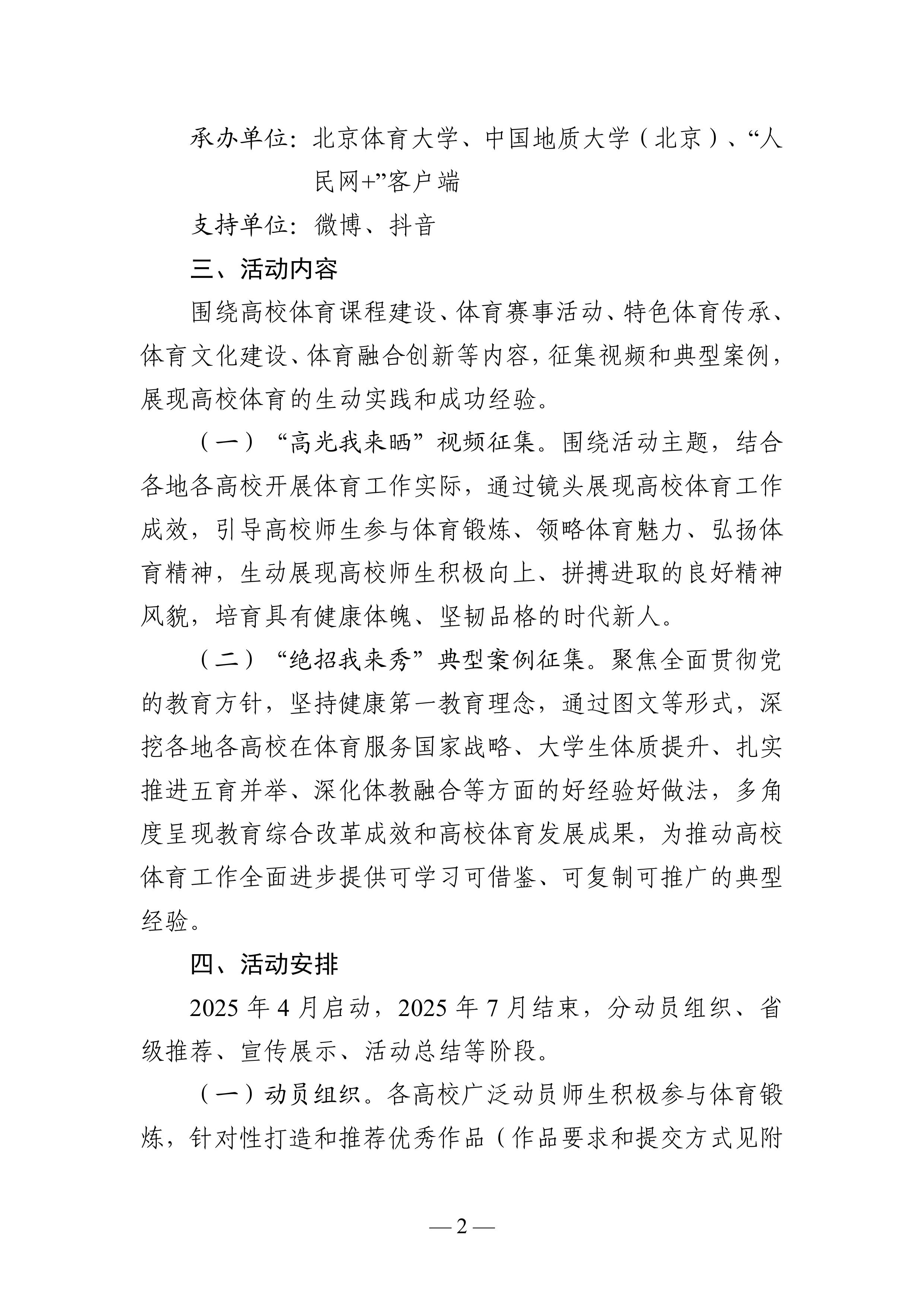 承办单位：北京体育大学、中国地质大学（北京）、“人民网+”客户端

支持单位：微博、抖音

三、活动内容

围绕高校体育课程建设、体育赛事活动、特色体育传承、体育文化建设、体育融合创新等内容，征集视频和典型案例，展现高校体育的生动实践和成功经验。

（一）“高光我来晒”视频征集。围绕活动主题，结合各地各高校开展体育工作实际，通过镜头展现高校体育工作成效，引导高校师生参与体育锻炼、领略体育魅力、弘扬体育精神，生动展现高校师生积极向上、拼搏进取的良好精神风貌，培育具有健康体魄、坚韧品格的时代新人。

（二）“绝招我来秀”典型案例征集。聚焦全面贯彻党的教育方针，坚持健康第一教育理念，通过图文等形式，深挖各地各高校在体育服务国家战略、大学生体质提升、扎实推进五育并举、深化体教融合等方面的好经验好做法，多角度呈现教育综合改革成效和高校体育发展成果，为推动高校体育工作全面进步提供可学习可借鉴、可复制可推广的典型经验。

四、活动安排

2025 年 4 月启动，2025 年 7 月结束，分动员组织、省级推荐、宣传展示、活动总结等阶段。

（一）动员组织。各高校广泛动员师生积极参与体育锻炼，针对性打造和推荐优秀作品（作品要求和提交方式见附

— 2 —